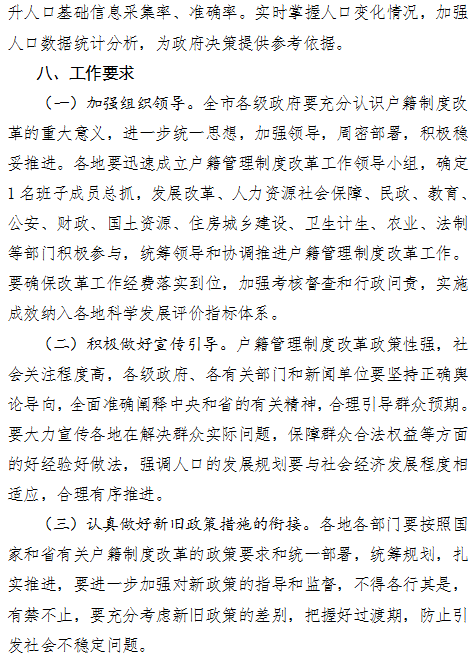 升人口基础信息采集率、准确率。实时掌握人口变化情况，加强人口数据统计分析，为政府决策提供参考依据。

八、工作要求

（一）加强组织领导。全市各级政府要充分认识户籍制度改革的重大意义，进一步统一思想，加强领导，周密部署，积极稳妥推进。各地要迅速成立户籍管理制度改革工作领导小组，确定1名班子成员总抓，发展改革、人力资源社会保障、民政、教育、公安、财政、国土资源、住房城乡建设、卫生计生、农业、法制等部门积极参与，统筹领导和协调推进户籍管理制度改革工作。要确保改革工作经费落实到位，加强考核督查和行政问责，实施成效纳入各地科学发展评价指标体系。

（二）积极做好宣传引导。户籍管理制度改革政策性强，社会关注程度高，各级政府、各有关部门和新闻单位要坚持正确舆论导向，全面准确阐释中央和省的有关精神，合理引导群众预期。要大力宣传各地在解决群众实际问题，保障群众合法权益等方面的好经验好做法，强调人口的发展规划要与社会经济发展程度相适应，合理有序推进。

（三）认真做好新旧政策措施的衔接。各地各部门要按照国家和省有关户籍制度改革的政策要求和统一部署，统筹规划，扎实推进，要进一步加强对新政策的指导和监督，不得各行其是，有禁不止，要充分考虑新旧政策的差别，把握好过渡期，防止引发社会不稳定问题。